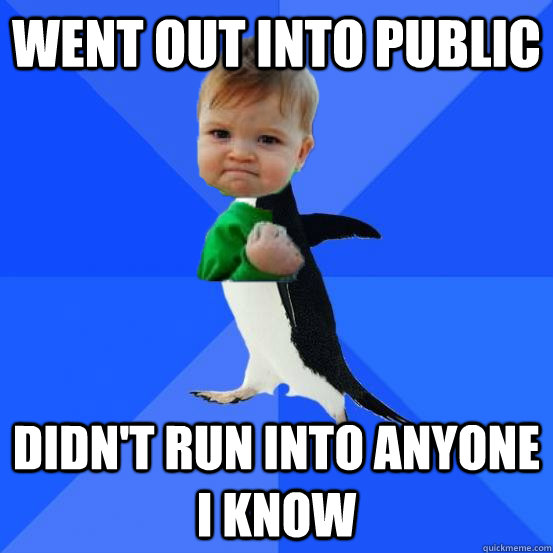 WENT OUT INTO PUBLIC

DIDN'T RUN INTO ANYONE I KNOW

quickmeme.com